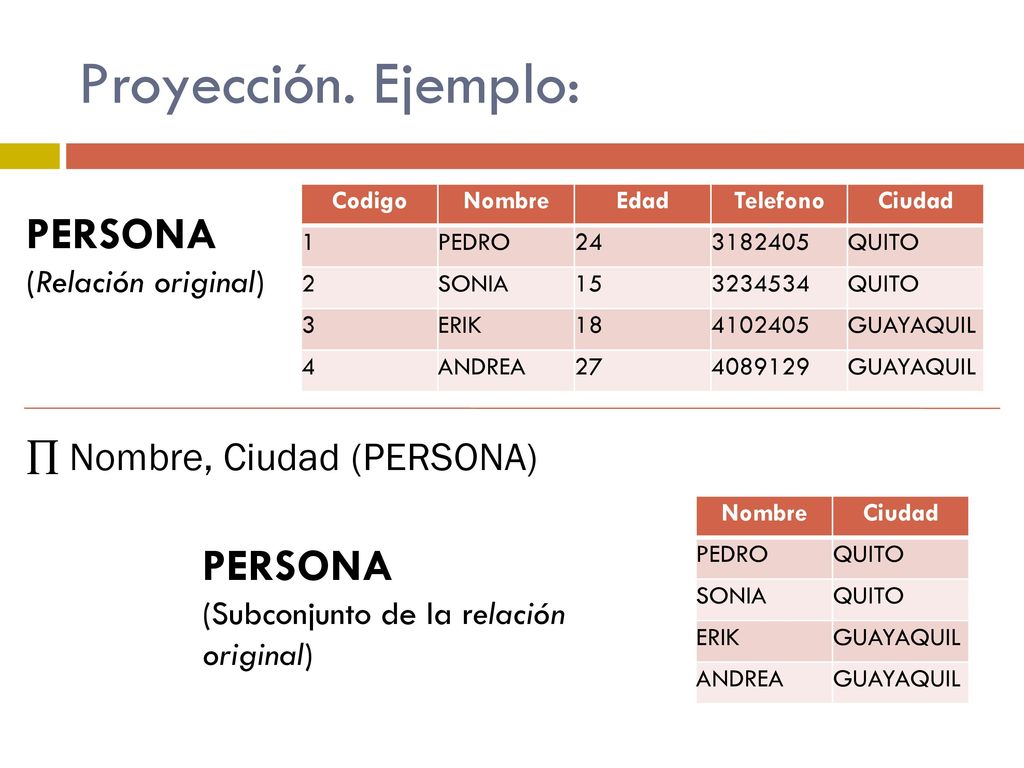 Proyección. Ejemplo:

PERSONA
(Relación original)

| Codigo | Nombre | Edad | Telefono | Ciudad |
|---|---|---|---|---|
| 1 | PEDRO | 24 | 3182405 | QUITO |
| 2 | SONIA | 15 | 3234534 | QUITO |
| 3 | ERIK | 18 | 4102405 | GUAYAQUIL |
| 4 | ANDREA | 27 | 4089129 | GUAYAQUIL |

$\prod$ Nombre, Ciudad (PERSONA)

PERSONA
(Subconjunto de la relación original)

| Nombre | Ciudad |
|---|---|
| PEDRO | QUITO |
| SONIA | QUITO |
| ERIK | GUAYAQUIL |
| ANDREA | GUAYAQUIL |